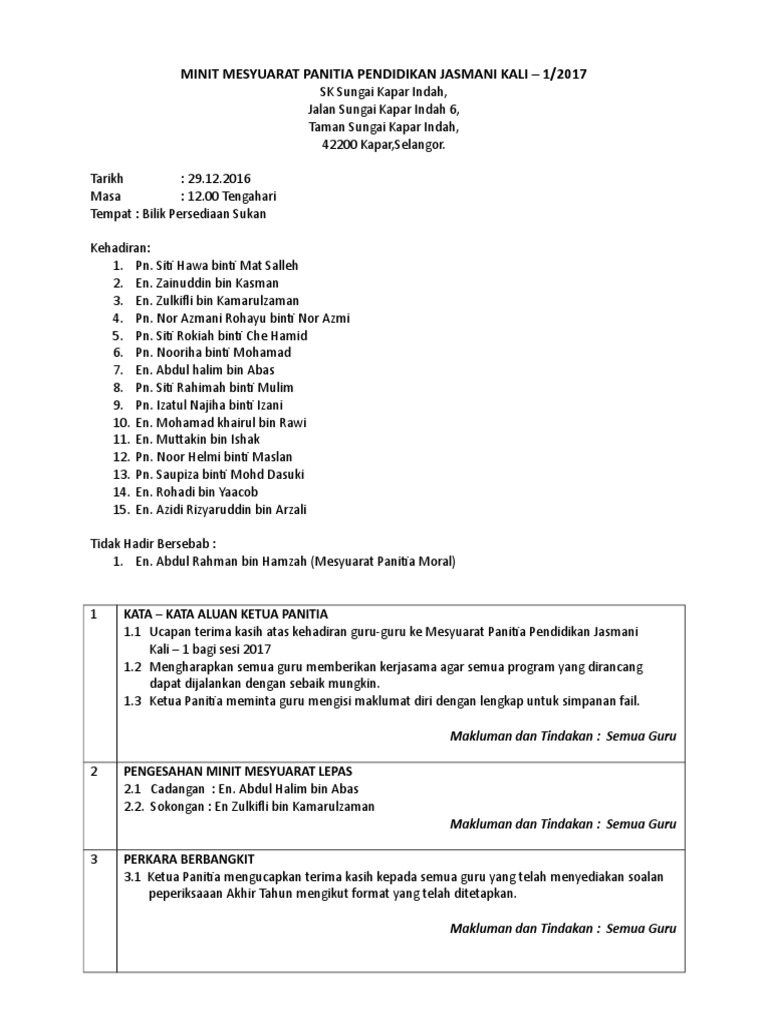 MINIT MESYUARAT PANITIA PENDIDIKAN JASMANI KALI – 1/2017
SK Sungai Kapar Indah,
Jalan Sungai Kapar Indah 6,
Taman Sungai Kapar Indah,
42200 Kapar,Selangor.

Tarikh : 29.12.2016
Masa : 12.00 Tengahari
Tempat : Bilik Persediaan Sukan

Kehadiran:
1. Pn. Siti Hawa binti Mat Salleh
2. En. Zainuddin bin Kasman
3. En. Zulkifli bin Kamarulzaman
4. Pn. Nor Azmani Rohayu binti Nor Azmi
5. Pn. Siti Rokiah binti Che Hamid
6. Pn. Nooriha binti Mohamad
7. En. Abdul halim bin Abas
8. Pn. Siti Rahimah binti Mulim
9. Pn. Izatul Najiha binti Izani
10. En. Mohamad khairul bin Rawi
11. En. Muttakin bin Ishak
12. Pn. Noor Helmi binti Maslan
13. Pn. Saupiza binti Mohd Dasuki
14. En. Rohadi bin Yaacob
15. En. Azidi Rizyaruddin bin Arzali

Tidak Hadir Bersebab :
1. En. Abdul Rahman bin Hamzah (Mesyuarat Panitia Moral)

| 1 | KATA – KATA ALUAN KETUA PANITIA<br>1.1 Ucapan terima kasih atas kehadiran guru-guru ke Mesyuarat Panitia Pendidikan Jasmani Kali – 1 bagi sesi 2017<br>1.2 Mengharapkan semua guru memberikan kerjasama agar semua program yang dirancang dapat dijalankan dengan sebaik mungkin.<br>1.3 Ketua Panitia meminta guru mengisi maklumat diri dengan lengkap untuk simpanan fail.<br>Makluman dan Tindakan : Semua Guru |
|---|---|
| 2 | PENGESAHAN MINIT MESYUARAT LEPAS<br>2.1 Cadangan : En. Abdul Halim bin Abas<br>2.2. Sokongan : En Zulkifli bin Kamarulzaman<br>Makluman dan Tindakan : Semua Guru |
| 3 | PERKARA BERBANGKIT<br>3.1 Ketua Panitia mengucapkan terima kasih kepada semua guru yang telah menyediakan soalan peperiksaaan Akhir Tahun mengikut format yang telah ditetapkan.<br>Makluman dan Tindakan : Semua Guru |